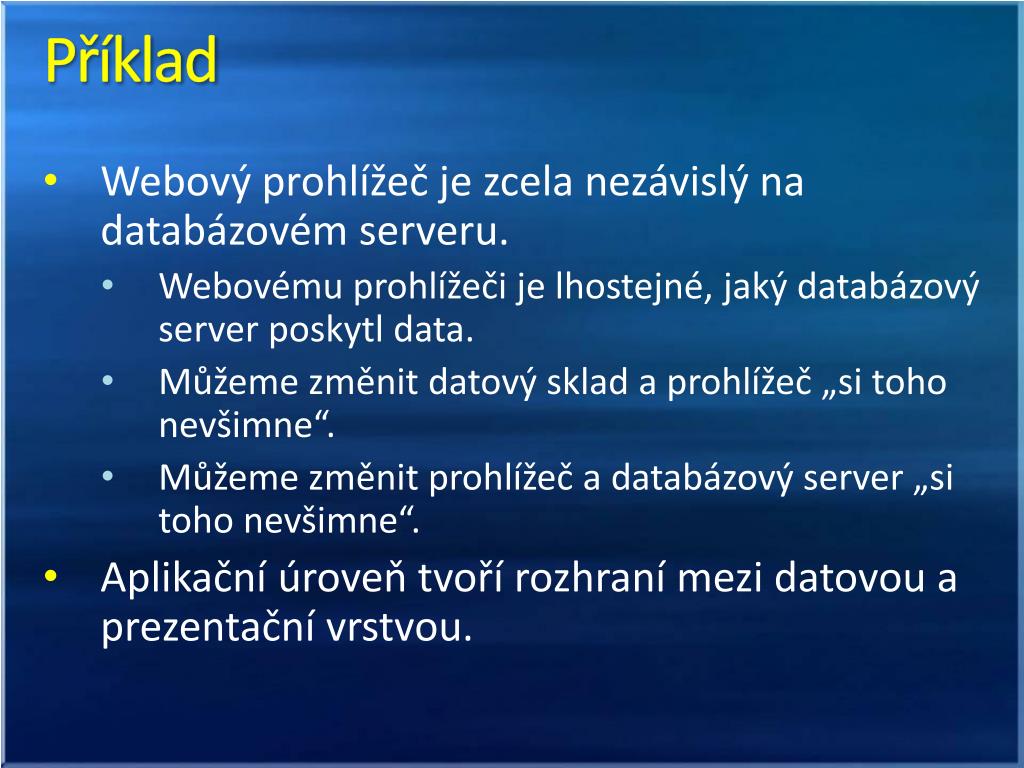 Příklad

• Webový prohlížeč je zcela nezávislý na databázovém serveru.
 • Webovému prohlížeči je lhostejné, jaký databázový server poskytl data.
 • Můžeme změnit datový sklad a prohlížeč „si toho nevšimne“.
 • Můžeme změnit prohlížeč a databázový server „si toho nevšimne“.
• Aplikační úroveň tvoří rozhraní mezi datovou a prezentační vrstvou.